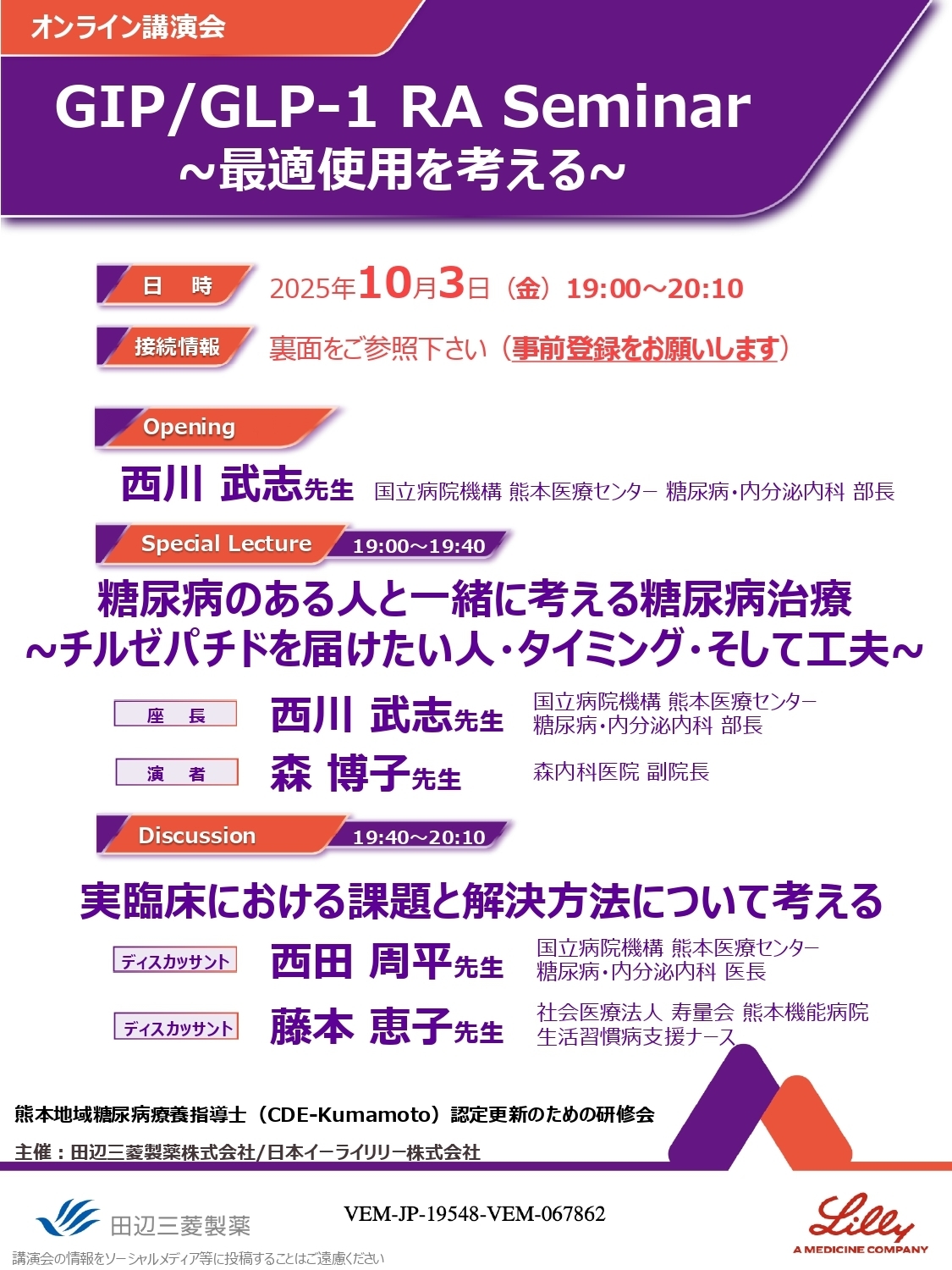 オンライン講演会

GIP/GLP-1 RA Seminar
~最適使用を考える~

日 時 2025年10月3日（金）19:00~20:10

接続情報 裏面をご参照下さい（事前登録をお願いします）

Opening

西川 武志先生 国立病院機構 熊本医療センター 糖尿病・内分泌内科 部長

Special Lecture 19:00~19:40

糖尿病のある人と一緒に考える糖尿病治療
~チルゼパチドを届けたい人・タイミング・そして工夫~

座 長 西川 武志先生 国立病院機構 熊本医療センター
糖尿病・内分泌内科 部長

演 者 森 博子先生 森内科医院 副院長

Discussion 19:40~20:10

実臨床における課題と解決方法について考える

ディスカッサント 西田 周平先生 国立病院機構 熊本医療センター
糖尿病・内分泌内科 医長

ディスカッサント 藤本 恵子先生 社会医療法人 寿量会 熊本機能病院
生活習慣病支援ナース

熊本地域糖尿病療養指導士（CDE-Kumamoto）認定更新のための研修会

主催：田辺三菱製薬株式会社/日本イーライリリー株式会社

田辺三菱製薬

VEM-JP-19548-VEM-067862

Lilly
A MEDICINE COMPANY

講演会の情報をソーシャルメディア等に投稿することはご遠慮ください